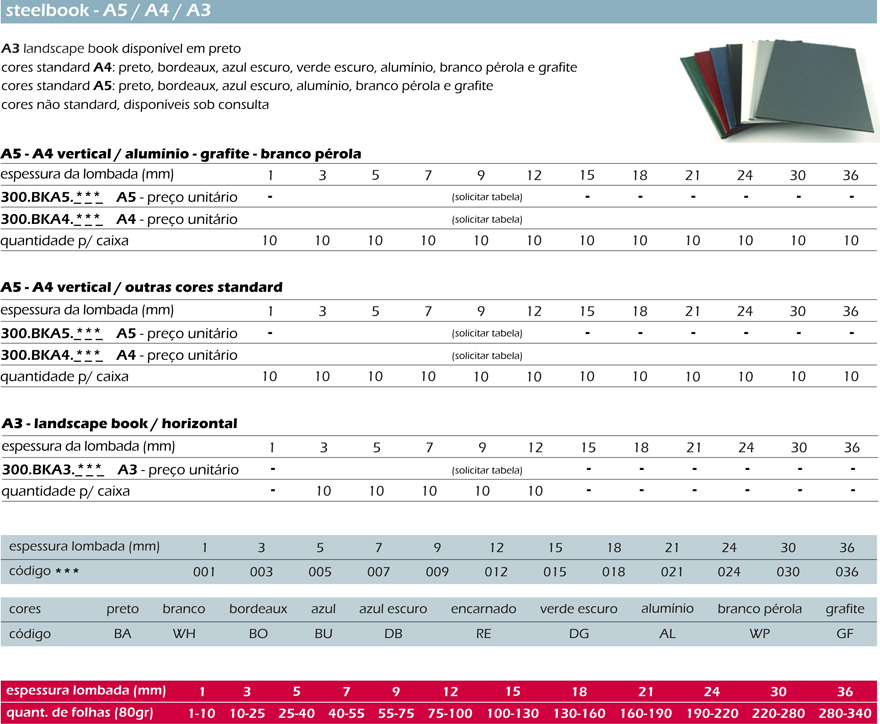 steelbook - A5 / A4 / A3

A3 landscape book disponível em preto
cores standard A4: preto, bordeaux, azul escuro, verde escuro, alumínio, branco pérola e grafite
cores standard A5: preto, bordeaux, azul escuro, alumínio, branco pérola e grafite
cores não standard, disponíveis sob consulta

A5 - A4 vertical / alumínio - grafite - branco pérola

| espessura da lombada (mm) | 1 | 3 | 5 | 7 | 9 | 12 | 15 | 18 | 21 | 24 | 30 | 36 |
|---|---|---|---|---|---|---|---|---|---|---|---|---|
| 300.BKA5.\*\*\* A5 - preço unitário | - | | | | (solicitar tabela) | | - | - | - | - | - | - |
| 300.BKA4.\*\*\* A4 - preço unitário | | | | | (solicitar tabela) | | | | | | | |
| quantidade p/ caixa | 10 | 10 | 10 | 10 | 10 | 10 | 10 | 10 | 10 | 10 | 10 | 10 |

A5 - A4 vertical / outras cores standard

| espessura da lombada (mm) | 1 | 3 | 5 | 7 | 9 | 12 | 15 | 18 | 21 | 24 | 30 | 36 |
|---|---|---|---|---|---|---|---|---|---|---|---|---|
| 300.BKA5.\*\*\* A5 - preço unitário | - | | | | (solicitar tabela) | | - | - | - | - | - | - |
| 300.BKA4.\*\*\* A4 - preço unitário | | | | | (solicitar tabela) | | | | | | | |
| quantidade p/ caixa | 10 | 10 | 10 | 10 | 10 | 10 | 10 | 10 | 10 | 10 | 10 | 10 |

A3 - landscape book / horizontal

| espessura da lombada (mm) | 1 | 3 | 5 | 7 | 9 | 12 | 15 | 18 | 21 | 24 | 30 | 36 |
|---|---|---|---|---|---|---|---|---|---|---|---|---|
| 300.BKA3.\*\*\* A3 - preço unitário | - | | | | (solicitar tabela) | | - | - | - | - | - | - |
| quantidade p/ caixa | - | 10 | 10 | 10 | 10 | 10 | - | - | - | - | - | - |

| espessura lombada (mm) | 1 | 3 | 5 | 7 | 9 | 12 | 15 | 18 | 21 | 24 | 30 | 36 |
|---|---|---|---|---|---|---|---|---|---|---|---|---|
| código \*\*\* | 001 | 003 | 005 | 007 | 009 | 012 | 015 | 018 | 021 | 024 | 030 | 036 |

| cores | preto | branco | bordeaux | azul | azul escuro | encarnado | verde escuro | alumínio | branco pérola | grafite |
|---|---|---|---|---|---|---|---|---|---|---|
| código | BA | WH | BO | BU | DB | RE | DG | AL | WP | GF |

| espessura lombada (mm) | 1 | 3 | 5 | 7 | 9 | 12 | 15 | 18 | 21 | 24 | 30 | 36 |
|---|---|---|---|---|---|---|---|---|---|---|---|---|
| quant. de folhas (80gr) | 1-10 | 10-25 | 25-40 | 40-55 | 55-75 | 75-100 | 100-130 | 130-160 | 160-190 | 190-220 | 220-280 | 280-340 |